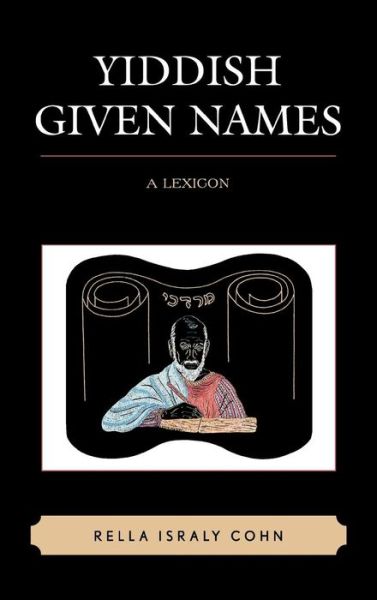 YIDDISH GIVEN NAMES

A LEXICON

מרדכי

RELLA ISRALY COHN